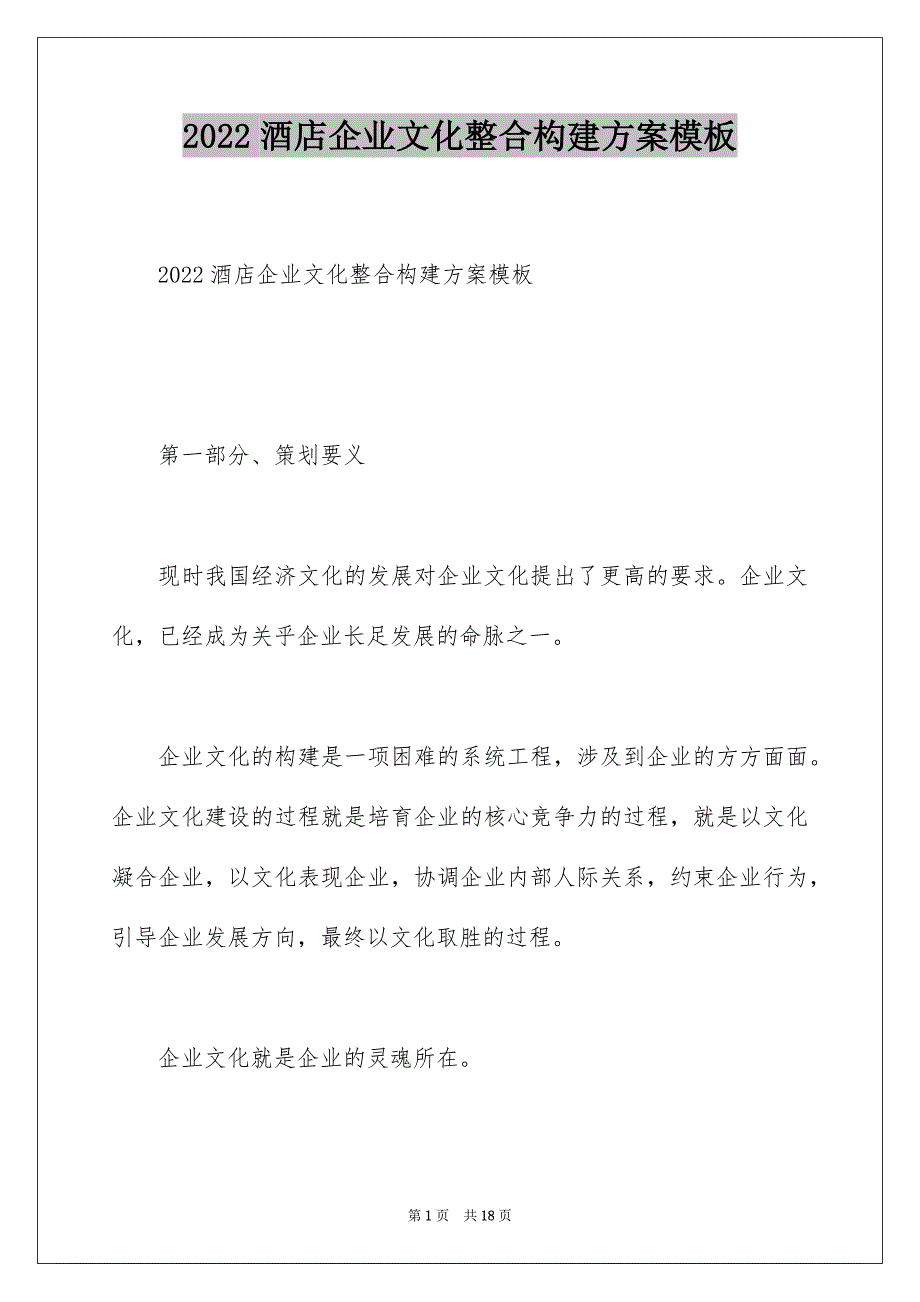 2022 酒店企业文化整合构建方案模板

2022 酒店企业文化整合构建方案模板

第一部分、策划要义

现时我国经济文化的发展对企业文化提出了更高的要求。企业文化，已经成为关乎企业长足发展的命脉之一。

企业文化的构建是一项困难的系统工程，涉及到企业的方方面面。企业文化建设的过程就是培育企业的核心竞争力的过程，就是以文化凝合企业，以文化表现企业，协调企业内部人际关系，约束企业行为，引导企业发展方向，最终以文化取胜的过程。

企业文化就是企业的灵魂所在。

第 1 页 共 18 页